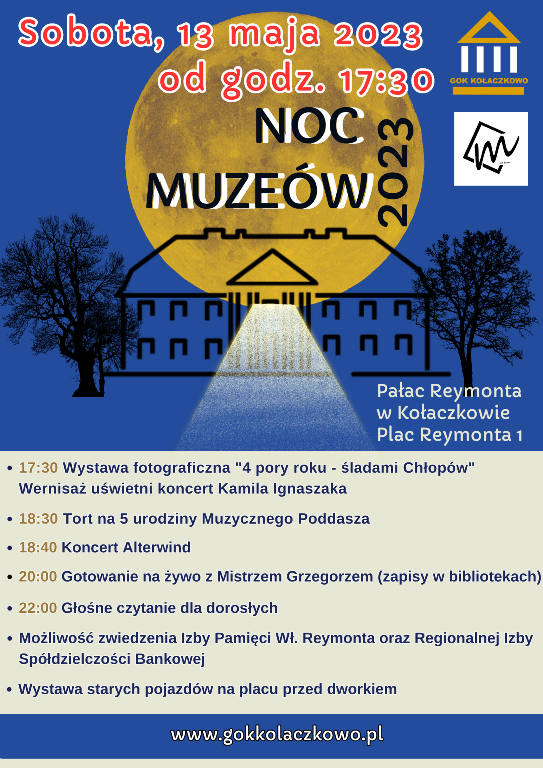 Sobota, 13 maja 2023
od godz. 17:30

GOK KOŁACZKOWO

NOC MUZEÓW 2023

Pałac Reymonta w Kołaczkowie Plac Reymonta 1

• 17:30 Wystawa fotograficzna "4 pory roku - śladami Chłopów" Wernisaż uświetni koncert Kamila Ignaszaka

• 18:30 Tort na 5 urodziny Muzycznego Poddasza

• 18:40 Koncert Alterwind

• 20:00 Gotowanie na żywo z Mistrzem Grzegorzem (zapisy w bibliotekach)

• 22:00 Głośne czytanie dla dorosłych

• Możliwość zwiedzenia Izby Pamięci Wł. Reymonta oraz Regionalnej Izby Spółdzielczości Bankowej

• Wystawa starych pojazdów na placu przed dworkiem

www.gokkolaczkowo.pl